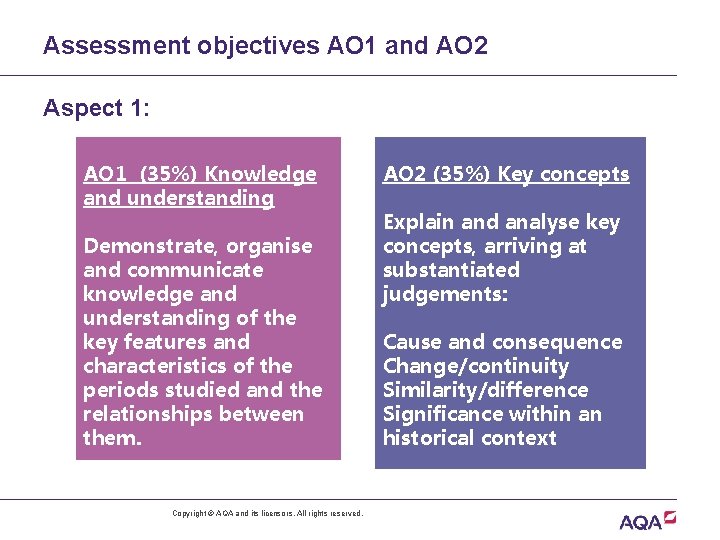 Assessment objectives AO1 and AO2

Aspect 1:

AO1 (35%) Knowledge and understanding

Demonstrate, organise and communicate knowledge and understanding of the key features and characteristics of the periods studied and the relationships between them.

AO2 (35%) Key concepts

Explain and analyse key concepts, arriving at substantiated judgements:

Cause and consequence
Change/continuity
Similarity/difference
Significance within an historical context

Copyright © AQA and its licensors. All rights reserved.

AQA